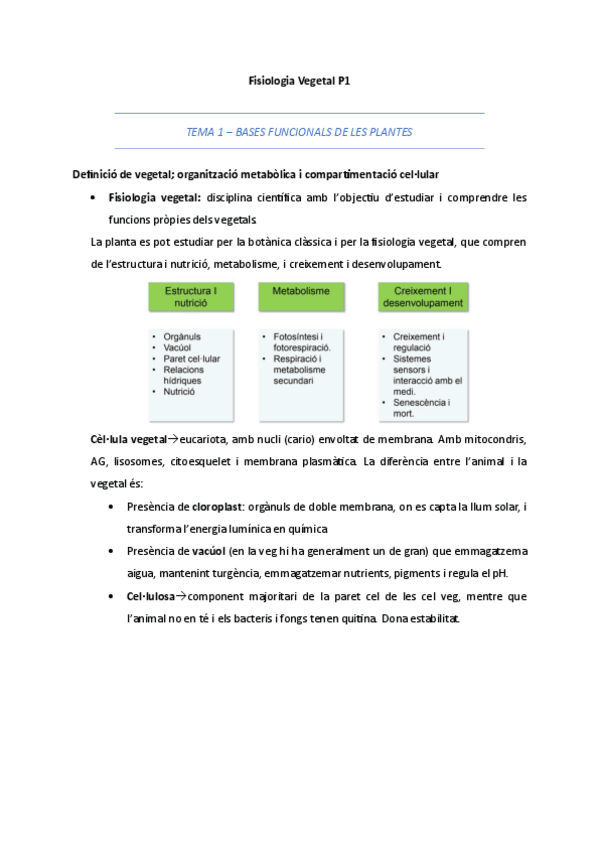 Fisiologia Vegetal P1

TEMA 1 – BASES FUNCIONALS DE LES PLANTES

Definició de vegetal; organització metabòlica i compartimentació cel·lular

• Fisiologia vegetal: disciplina científica amb l'objectiu d'estudiar i comprendre les funcions pròpies dels vegetals

La planta es pot estudiar per la botànica clàssica i per la fisiologia vegetal, que compren de l'estructura i nutrició, metabolisme, i creixement i desenvolupament.

Estructura I nutrició
• Orgànuls
• Vacúol
• Paret cel·lular
• Relacions hídriques
• Nutrició

Metabolisme
• Fotosíntesi i fotorespiració.
• Respiració i metabolisme secundari

Creixement I desenvolupament
• Creixement i regulació
• Sistemes sensors i interacció amb el medi.
• Senescència i mort.

Cèl·lula vegetal→eucariota, amb nucli (cario) envoltat de membrana. Amb mitocondris, AG, lisosomes, citoesquelet i membrana plasmàtica. La diferència entre l'animal i la vegetal és:

• Presència de cloroplast: orgànuls de doble membrana, on es capta la llum solar, i transforma l'energia lumínica en química

• Presència de vacúol (en la veg hi ha generalment un de gran) que emmagatzema aigua, mantenint turgència, emmagatzemar nutrients, pigments i regula el pH.

• Cel·lulosa→component majoritari de la paret cel de les cel veg, mentre que l'animal no en té i els bacteris i fongs tenen quitina. Dona estabilitat.